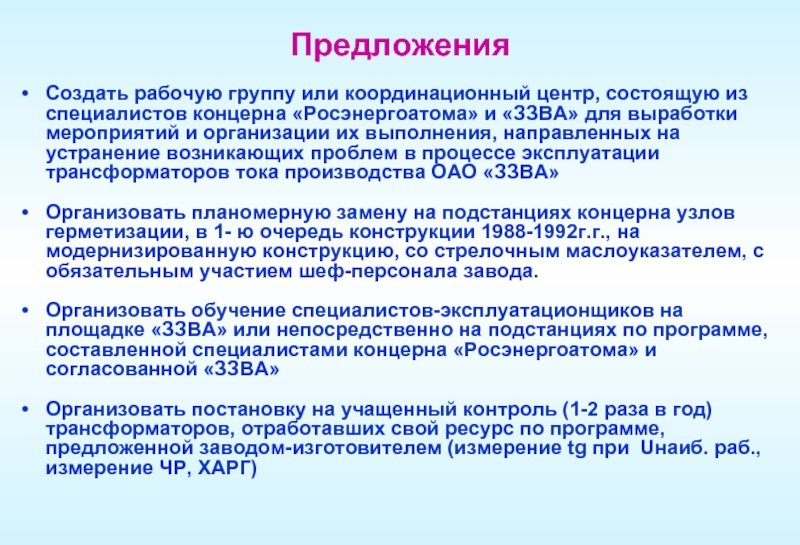 Предложения

• Создать рабочую группу или координационный центр, состоящую из специалистов концерна «Росэнергоатома» и «ЗЗВА» для выработки мероприятий и организации их выполнения, направленных на устранение возникающих проблем в процессе эксплуатации трансформаторов тока производства ОАО «ЗЗВА»

• Организовать планомерную замену на подстанциях концерна узлов герметизации, в 1- ю очередь конструкции 1988-1992г.г., на модернизированную конструкцию, со стрелочным маслоуказателем, с обязательным участием шеф-персонала завода.

• Организовать обучение специалистов-эксплуатационщиков на площадке «ЗЗВА» или непосредственно на подстанциях по программе, составленной специалистами концерна «Росэнергоатома» и согласованной «ЗЗВА»

• Организовать постановку на учащенный контроль (1-2 раза в год) трансформаторов, отработавших свой ресурс по программе, предложенной заводом-изготовителем (измерение tg при Uнаиб. раб., измерение ЧР, ХАРГ)